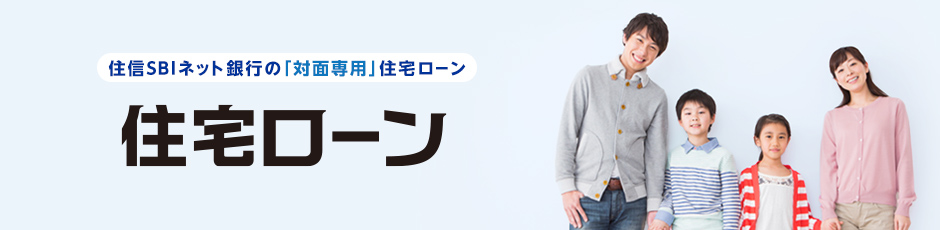 住信SBIネット銀行の「対面専用」住宅ローン

住宅ローン